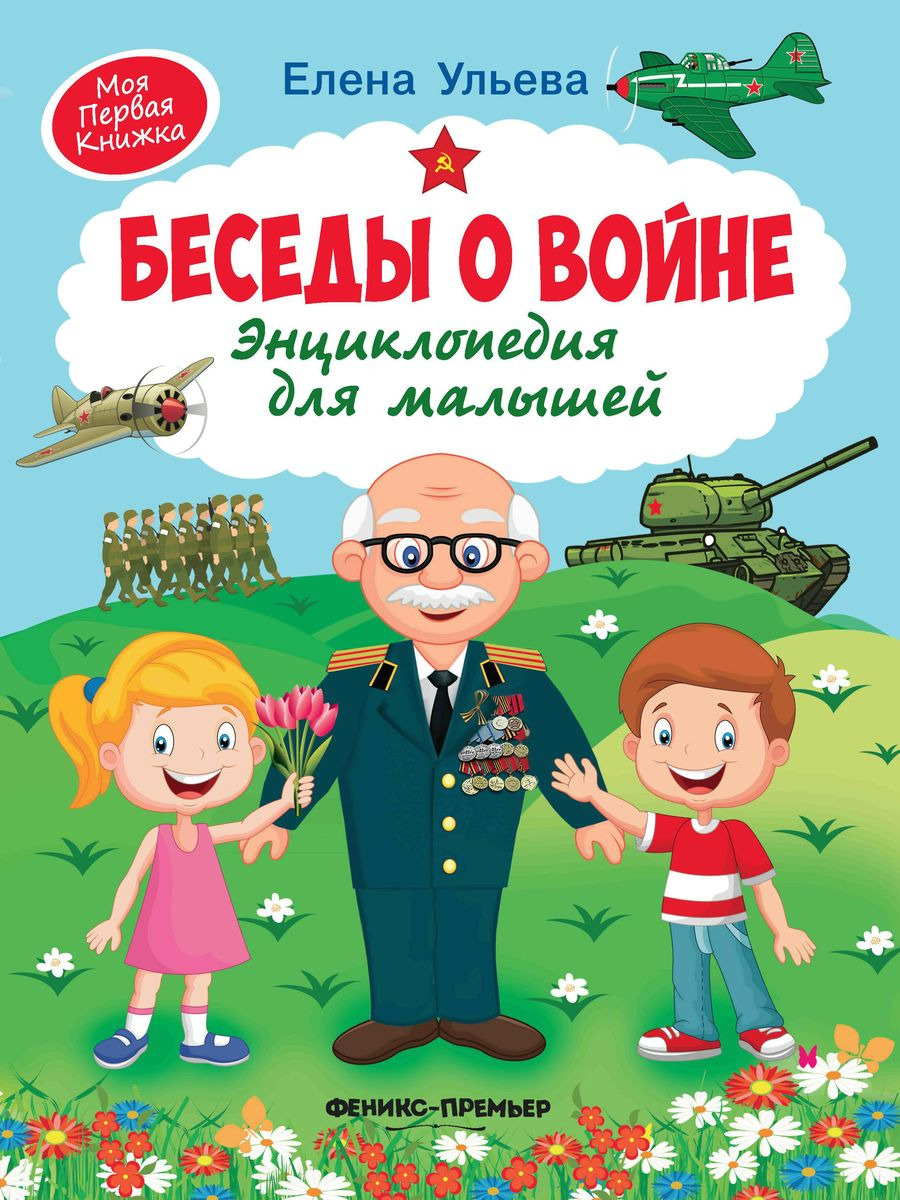 Моя Первая Книжка

Елена Ульева

БЕСЕДЫ О ВОЙНЕ

Энциклопедия для малышей

ФЕНИКС-ПРЕМЬЕР